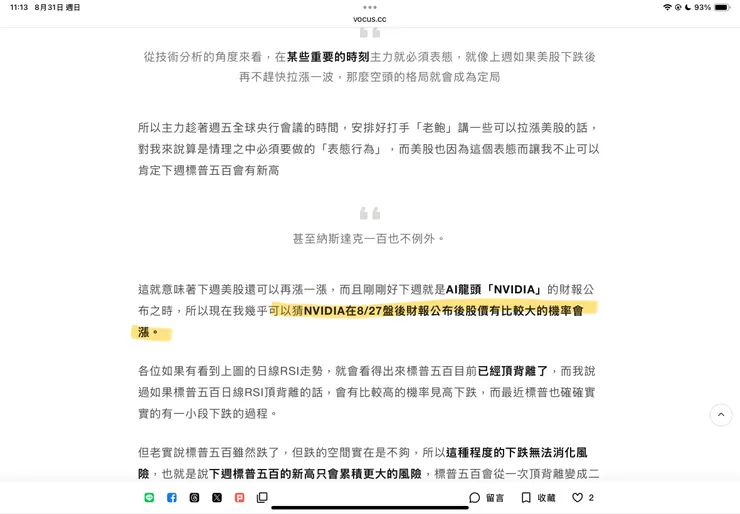 11:13 8月31日 週日

vocus.cc

93%

從技術分析的角度來看，在某些重要的時刻主力就必須表態，就像上週如果美股下跌後再不趕快拉漲一波，那麼空頭的格局就會成為定局

所以主力趁著週五全球央行會議的時間，安排好打手「老鮑」講一些可以拉漲美股的話，對我來說算是情理之中必須要做的「表態行為」，而美股也因為這個表態而讓我不止可以肯定下週標普五百會有新高

甚至納斯達克一百也不例外。

這就意味著下週美股還可以再漲一漲，而且剛剛好下週就是AI龍頭「NVIDIA」的財報公布之時，所以現在我幾乎可以猜NVIDIA在8/27盤後財報公布後股價有比較大的機率會漲。

各位如果有看到上圖的日線RSI走勢，就會看得出來標普五百目前已經頂背離了，而我說過如果標普五百日線RSI頂背離的話，會有比較高的機率見高下跌，而最近標普也確確實實的有一小段下跌的過程。

但老實說標普五百雖然跌了，但跌的空間實在是不夠，所以這種程度的下跌無法消化風險，也就是說下週標普五百的新高只會累積更大的風險，標普五百會從一次頂背離變成二

留言 收藏 2